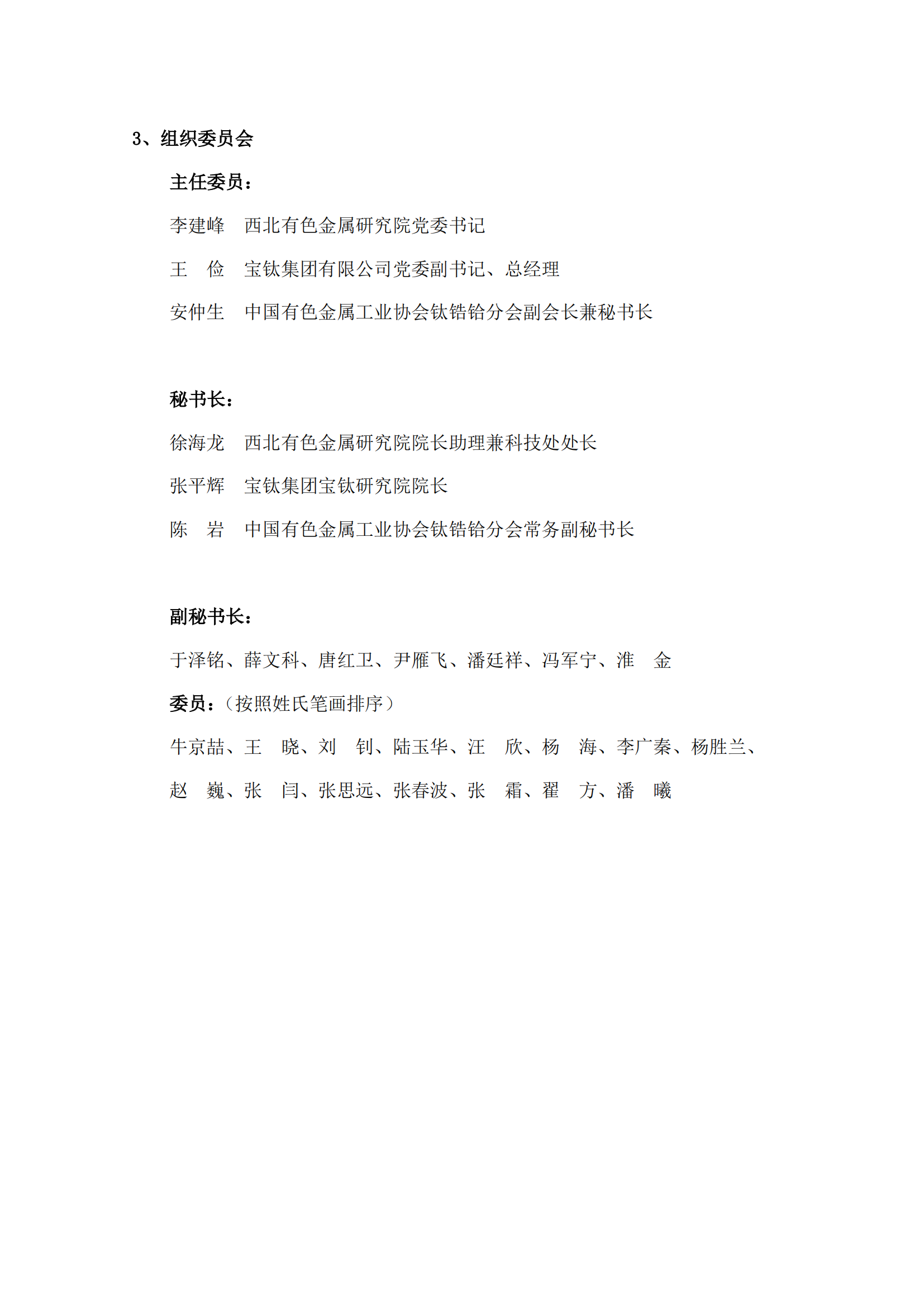 3、组织委员会

主任委员：

李建峰　西北有色金属研究院党委书记

王　俭　宝钛集团有限公司党委副书记、总经理

安仲生　中国有色金属工业协会钛锆铪分会副会长兼秘书长

秘书长：

徐海龙　西北有色金属研究院院长助理兼科技处处长

张平辉　宝钛集团宝钛研究院院长

陈　岩　中国有色金属工业协会钛锆铪分会常务副秘书长

副秘书长：

于泽铭、薛文科、唐红卫、尹雁飞、潘廷祥、冯军宁、淮　金

委员：（按照姓氏笔画排序）

牛京喆、王　晓、刘　钊、陆玉华、汪　欣、杨　海、李广秦、杨胜兰、赵　巍、张　闫、张思远、张春波、张　霜、翟　方、潘　曦